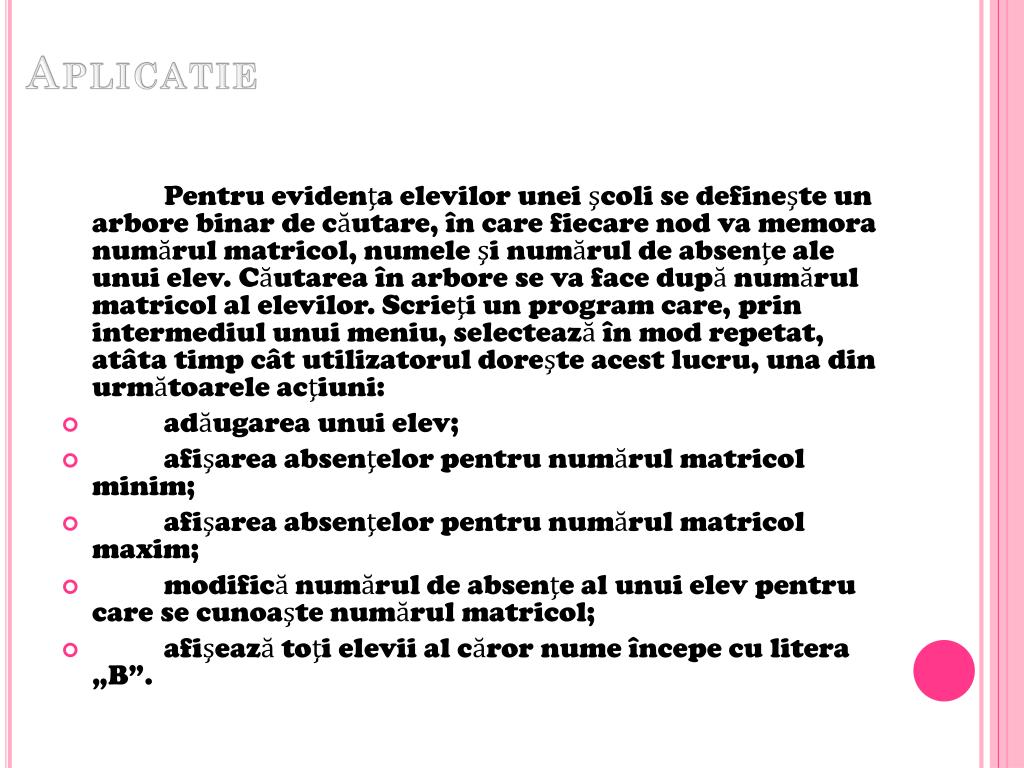 APLICATIE

Pentru evidenţa elevilor unei şcoli se defineşte un arbore binar de căutare, în care fiecare nod va memora numărul matricol, numele şi numărul de absenţe ale unui elev. Căutarea în arbore se va face după numărul matricol al elevilor. Scrieţi un program care, prin intermediul unui meniu, selectează în mod repetat, atâta timp cât utilizatorul doreşte acest lucru, una din următoarele acţiuni:

adăugarea unui elev;

afişarea absenţelor pentru numărul matricol minim;

afişarea absenţelor pentru numărul matricol maxim;

modifică numărul de absenţe al unui elev pentru care se cunoaşte numărul matricol;

afişează toţi elevii al căror nume începe cu litera „B”.